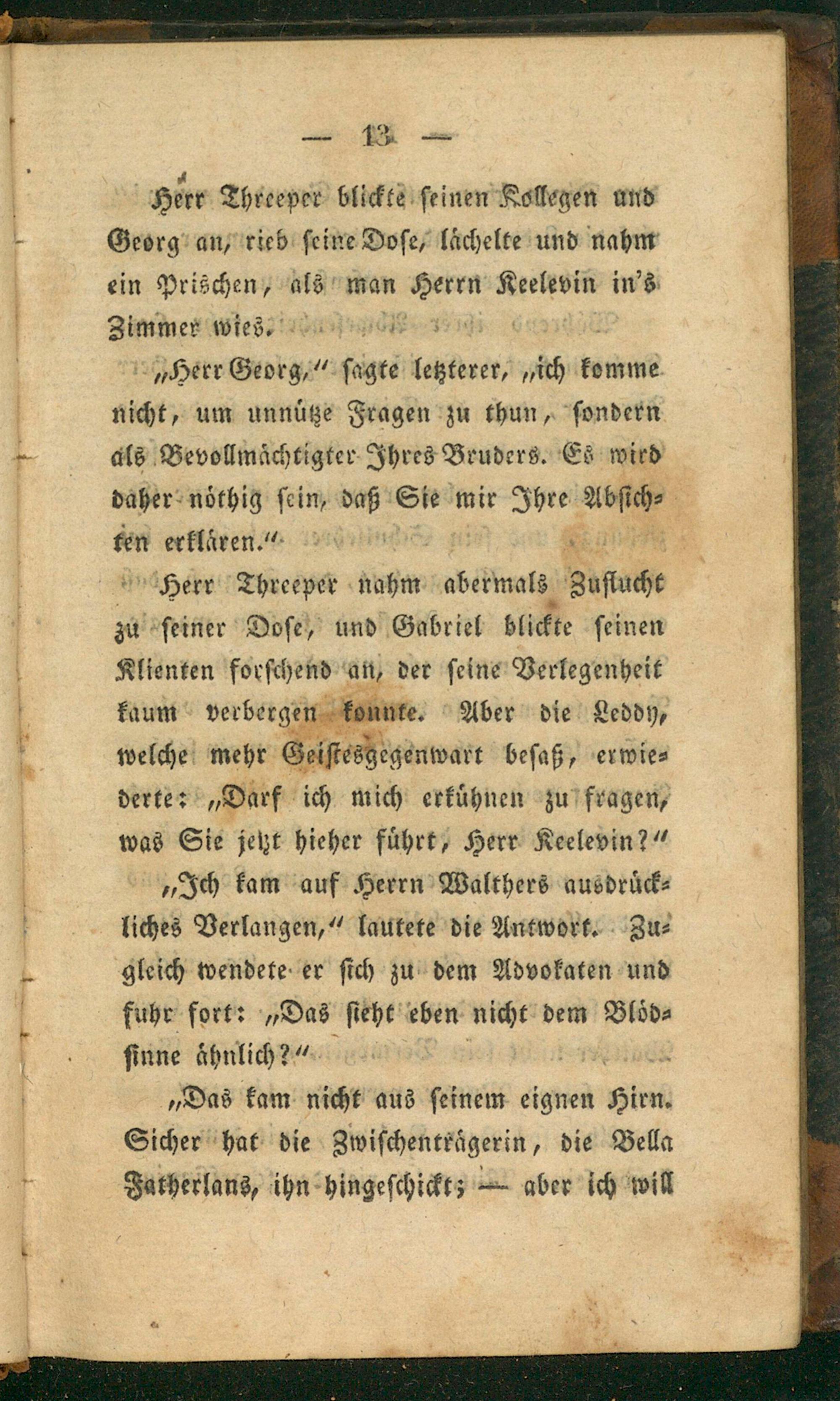 — 13 —

Herr Threeper blickte seinen Kollegen und Georg an, rieb seine Dose, lächelte und nahm ein Prischen, als man Herrn Keelevin in's Zimmer wies.

„Herr Georg," sagte letzterer, „ich komme nicht, um unnütze Fragen zu thun, sondern als Bevollmächtigter Ihres Bruders. Es wird daher nöthig sein, daß Sie mir Ihre Absichten erklären."

Herr Threeper nahm abermals Zuflucht zu seiner Dose, und Gabriel blickte seinen Klienten forschend an, der seine Verlegenheit kaum verbergen konnte. Aber die Leddy, welche mehr Geistesgegenwart besaß, erwiederte: „Darf ich mich erkühnen zu fragen, was Sie jetzt hieher führt, Herr Keelevin?"

„Ich kam auf Herrn Walthers ausdrückliches Verlangen," lautete die Antwort. Zugleich wendete er sich zu dem Advokaten und fuhr fort: „Das sieht eben nicht dem Blödsinne ähnlich?"

„Das kam nicht aus seinem eignen Hirn. Sicher hat die Zwischenträgerin, die Bella Fatherlans, ihn hingeschickt; — aber ich will